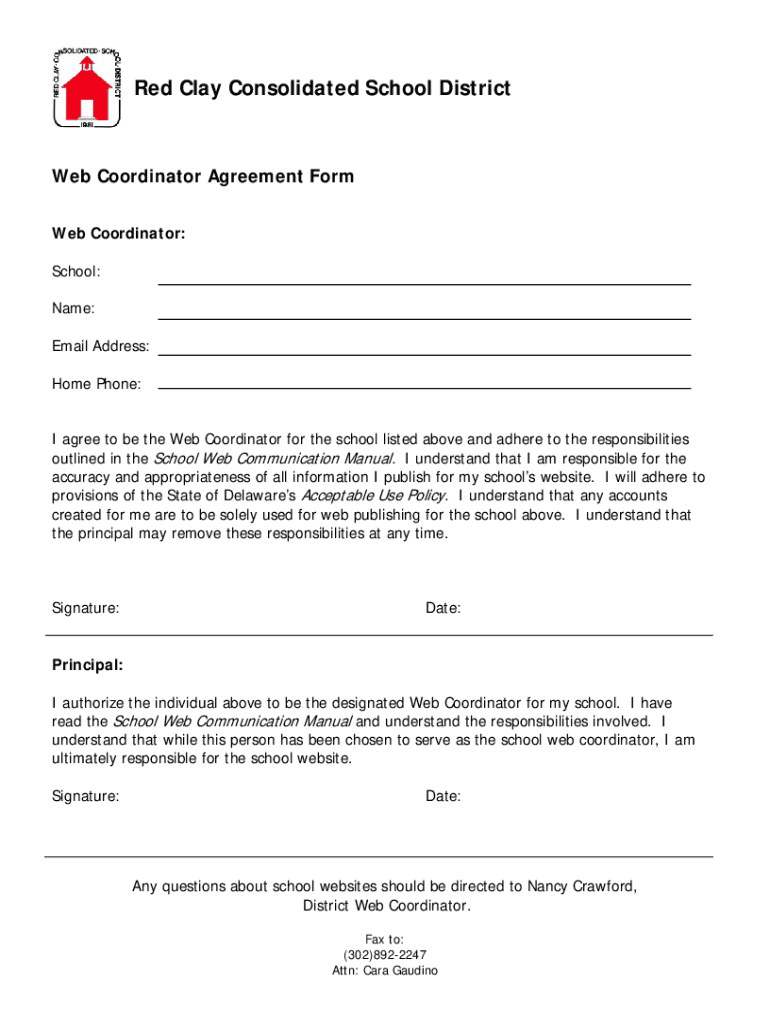 RED CLAY CONSOLIDATED SCHOOL DISTRICT
1981

Red Clay Consolidated School District

Web Coordinator Agreement Form

Web Coordinator:

School:

Name:

Email Address:

Home Phone:

I agree to be the Web Coordinator for the school listed above and adhere to the responsibilities outlined in the School Web Communication Manual. I understand that I am responsible for the accuracy and appropriateness of all information I publish for my school's website. I will adhere to provisions of the State of Delaware's Acceptable Use Policy. I understand that any accounts created for me are to be solely used for web publishing for the school above. I understand that the principal may remove these responsibilities at any time.

Signature: Date:

Principal:

I authorize the individual above to be the designated Web Coordinator for my school. I have read the School Web Communication Manual and understand the responsibilities involved. I understand that while this person has been chosen to serve as the school web coordinator, I am ultimately responsible for the school website.

Signature: Date:

Any questions about school websites should be directed to Nancy Crawford, District Web Coordinator.

Fax to:
(302)892-2247
Attn: Cara Gaudino